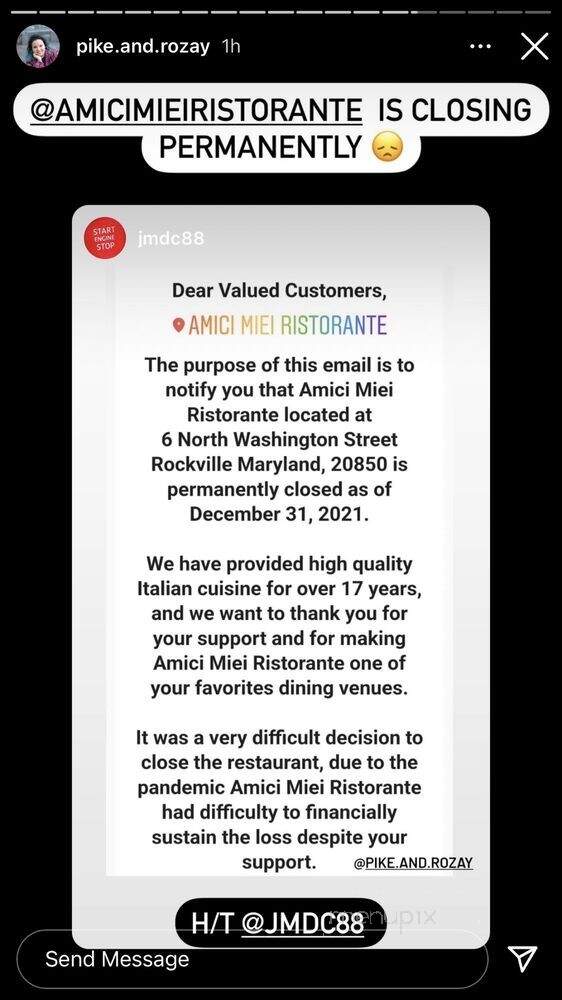 pike.and.rozay 1h

@AMICIMIEIRISTORANTE IS CLOSING PERMANENTLY 😞

START ENGINE STOP jmdc88

Dear Valued Customers,

AMICI MIEI RISTORANTE

The purpose of this email is to notify you that Amici Miei Ristorante located at 6 North Washington Street Rockville Maryland, 20850 is permanently closed as of December 31, 2021.

We have provided high quality Italian cuisine for over 17 years, and we want to thank you for your support and for making Amici Miei Ristorante one of your favorites dining venues.

It was a very difficult decision to close the restaurant, due to the pandemic Amici Miei Ristorante had difficulty to financially sustain the loss despite your support.

@PIKE.AND.ROZAY

H/T @JMDC88

menupix

Send Message